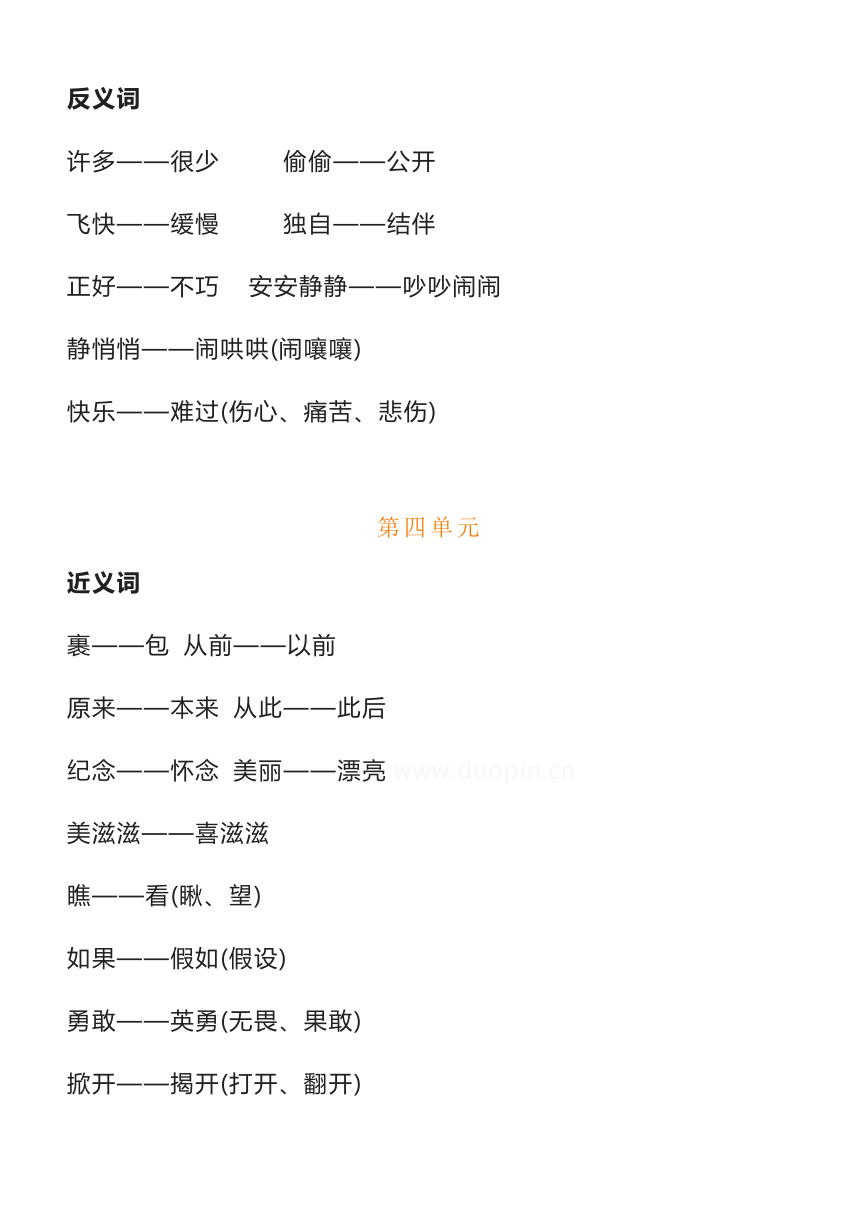 反义词

许多——很少　　偷偷——公开

飞快——缓慢　　独自——结伴

正好——不巧　安安静静——吵吵闹闹

静悄悄——闹哄哄(闹嚷嚷)

快乐——难过(伤心、痛苦、悲伤)

第四单元

近义词

裹——包　从前——以前

原来——本来　从此——此后

纪念——怀念　美丽——漂亮 www.duopin.cn

美滋滋——喜滋滋

瞧——看(瞅、望)

如果——假如(假设)

勇敢——英勇(无畏、果敢)

掀开——揭开(打开、翻开)